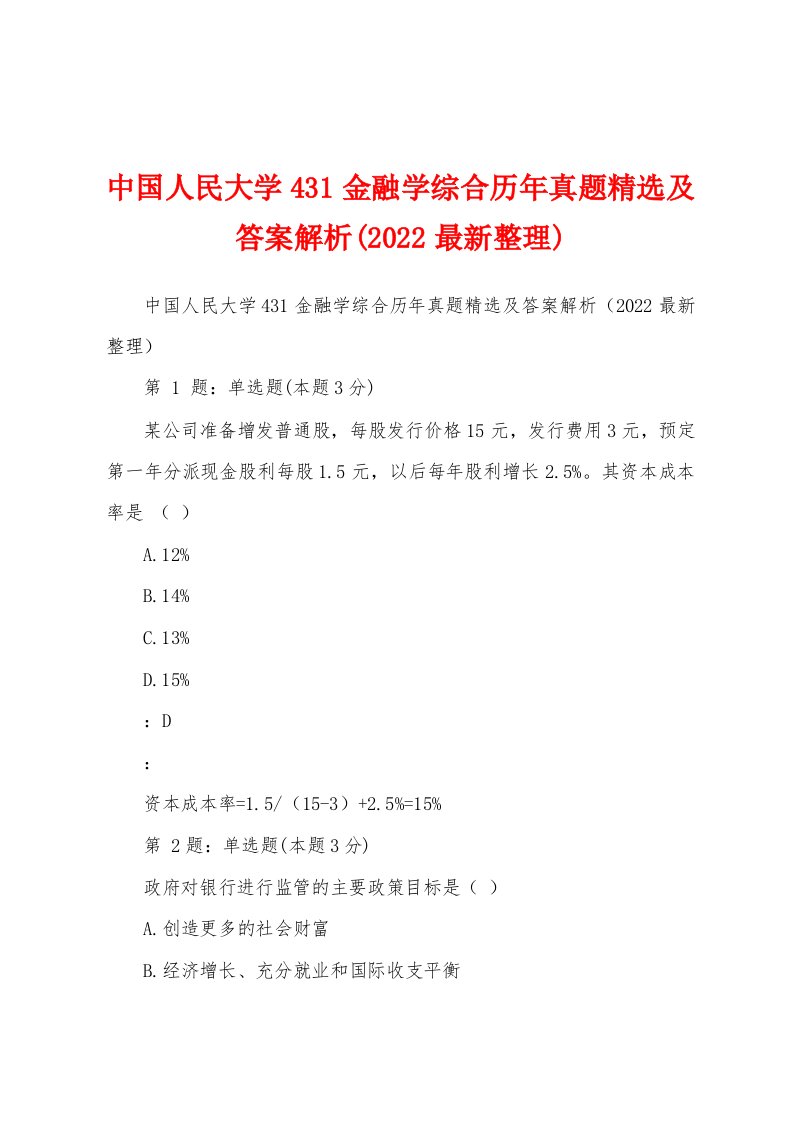 中国人民大学431金融学综合历年真题精选及答案解析(2022最新整理)

中国人民大学431金融学综合历年真题精选及答案解析（2022最新整理）

第 1 题：单选题(本题3分)

某公司准备增发普通股，每股发行价格15元，发行费用3元，预定第一年分派现金股利每股1.5元，以后每年股利增长2.5%。其资本成本率是 （ ）

A.12%

B.14%

C.13%

D.15%

：D

：

资本成本率=1.5/（15-3）+2.5%=15%

第 2题：单选题(本题3分)

政府对银行进行监管的主要政策目标是（ ）

A.创造更多的社会财富

B.经济增长、充分就业和国际收支平衡